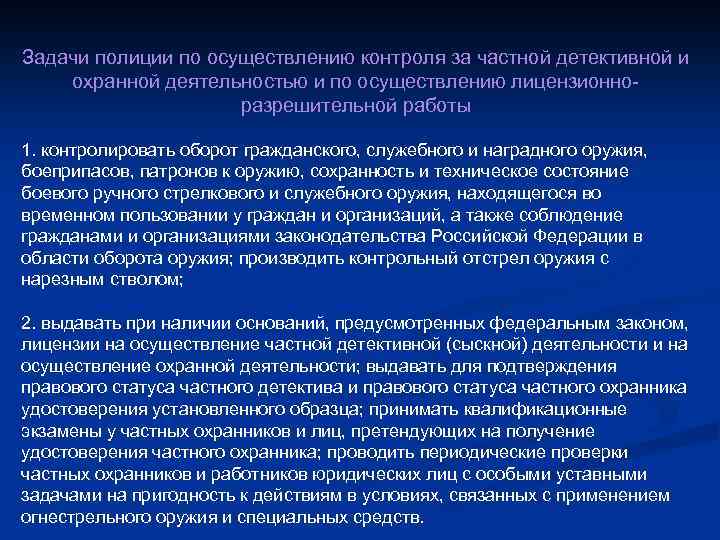 Задачи полиции по осуществлению контроля за частной детективной и охранной деятельностью и по осуществлению лицензионно-разрешительной работы

1. контролировать оборот гражданского, служебного и наградного оружия, боеприпасов, патронов к оружию, сохранность и техническое состояние боевого ручного стрелкового и служебного оружия, находящегося во временном пользовании у граждан и организаций, а также соблюдение гражданами и организациями законодательства Российской Федерации в области оборота оружия; производить контрольный отстрел оружия с нарезным стволом;

2. выдавать при наличии оснований, предусмотренных федеральным законом, лицензии на осуществление частной детективной (сыскной) деятельности и на осуществление охранной деятельности; выдавать для подтверждения правового статуса частного детектива и правового статуса частного охранника удостоверения установленного образца; принимать квалификационные экзамены у частных охранников и лиц, претендующих на получение удостоверения частного охранника; проводить периодические проверки частных охранников и работников юридических лиц с особыми уставными задачами на пригодность к действиям в условиях, связанных с применением огнестрельного оружия и специальных средств.